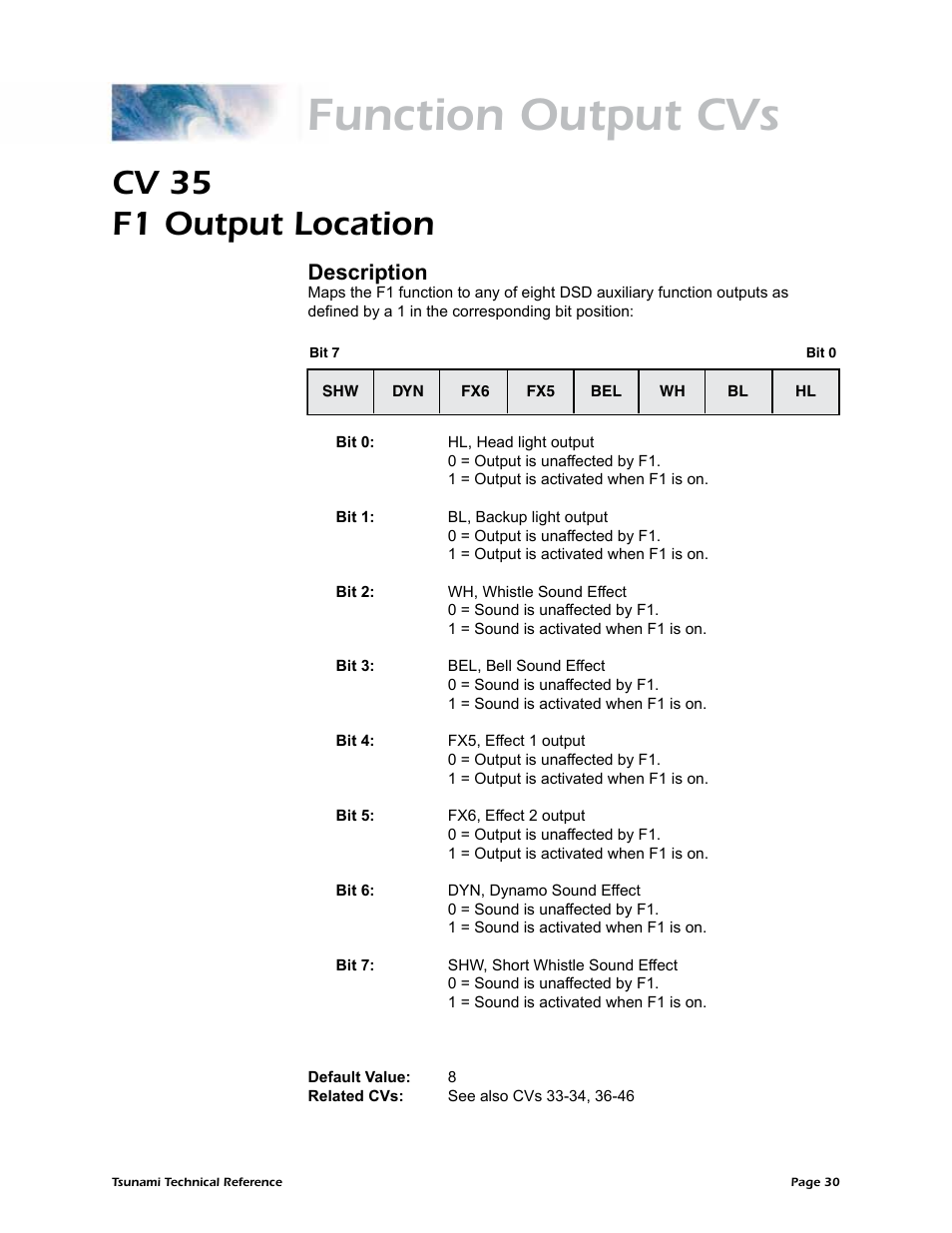 Function Output CVs

CV 35
F1 Output Location

Description
Maps the F1 function to any of eight DSD auxiliary function outputs as defined by a 1 in the corresponding bit position:

Bit 7 Bit 0

| SHW | DYN | FX6 | FX5 | BEL | WH | BL | HL |
|---|---|---|---|---|---|---|---|

Bit 0: HL, Head light output
0 = Output is unaffected by F1.
1 = Output is activated when F1 is on.

Bit 1: BL, Backup light output
0 = Output is unaffected by F1.
1 = Output is activated when F1 is on.

Bit 2: WH, Whistle Sound Effect
0 = Sound is unaffected by F1.
1 = Sound is activated when F1 is on.

Bit 3: BEL, Bell Sound Effect
0 = Sound is unaffected by F1.
1 = Sound is activated when F1 is on.

Bit 4: FX5, Effect 1 output
0 = Output is unaffected by F1.
1 = Output is activated when F1 is on.

Bit 5: FX6, Effect 2 output
0 = Output is unaffected by F1.
1 = Output is activated when F1 is on.

Bit 6: DYN, Dynamo Sound Effect
0 = Sound is unaffected by F1.
1 = Sound is activated when F1 is on.

Bit 7: SHW, Short Whistle Sound Effect
0 = Sound is unaffected by F1.
1 = Sound is activated when F1 is on.

Default Value: 8
Related CVs: See also CVs 33-34, 36-46

Tsunami Technical Reference Page 30